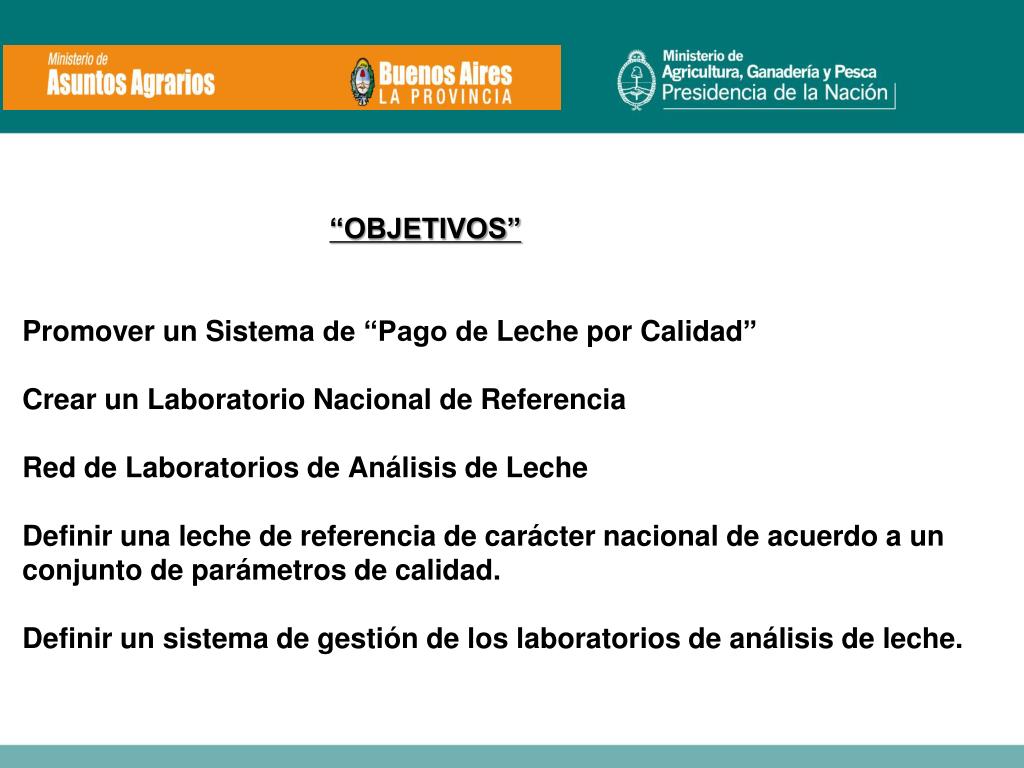 Ministerio de
Asuntos Agrarios

Buenos Aires
LA PROVINCIA

Ministerio de
Agricultura, Ganadería y Pesca
Presidencia de la Nación

“OBJETIVOS”

Promover un Sistema de “Pago de Leche por Calidad”

Crear un Laboratorio Nacional de Referencia

Red de Laboratorios de Análisis de Leche

Definir una leche de referencia de carácter nacional de acuerdo a un conjunto de parámetros de calidad.

Definir un sistema de gestión de los laboratorios de análisis de leche.